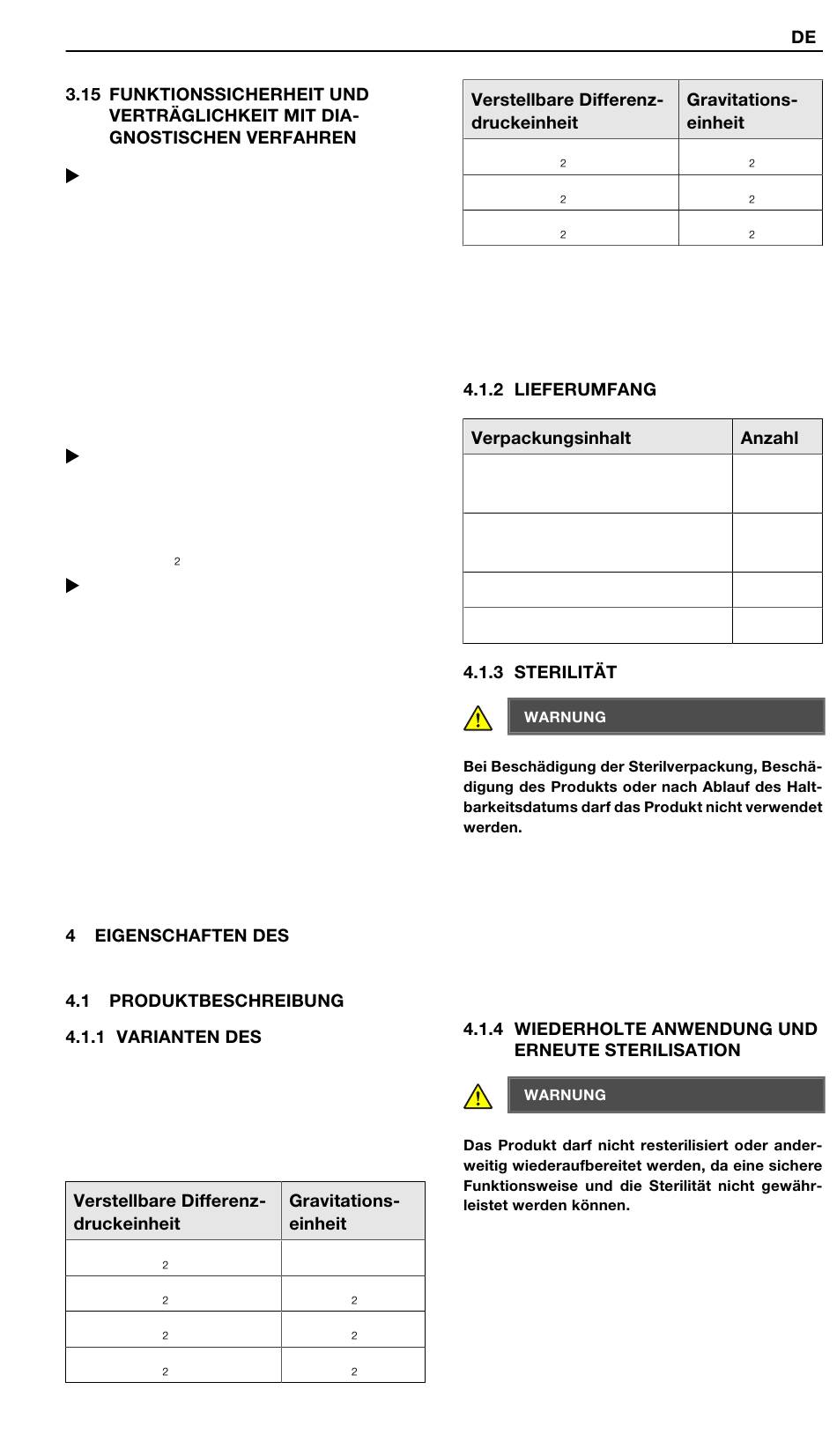 DE

3.15 FUNKTIONSSICHERHEIT UND VERTRÄGLICHKEIT MIT DIAGNOSTISCHEN VERFAHREN

2

4 EIGENSCHAFTEN DES

4.1 PRODUKTBESCHREIBUNG

4.1.1 VARIANTEN DES

| Verstellbare Differenzdruckeinheit | Gravitationseinheit |
|---|---|
| 2 | |
| 2 | 2 |
| 2 | 2 |
| 2 | 2 |

| Verstellbare Differenzdruckeinheit | Gravitationseinheit |
|---|---|
| 2 | 2 |
| 2 | 2 |
| 2 | 2 |

4.1.2 LIEFERUMFANG

| Verpackungsinhalt | Anzahl |
|---|---|
| | |
| | |
| | |
| | |

4.1.3 STERILITÄT

WARNUNG

Bei Beschädigung der Sterilverpackung, Beschädigung des Produkts oder nach Ablauf des Haltbarkeitsdatums darf das Produkt nicht verwendet werden.

4.1.4 WIEDERHOLTE ANWENDUNG UND ERNEUTE STERILISATION

WARNUNG

Das Produkt darf nicht resterilisiert oder anderweitig wiederaufbereitet werden, da eine sichere Funktionsweise und die Sterilität nicht gewährleistet werden können.